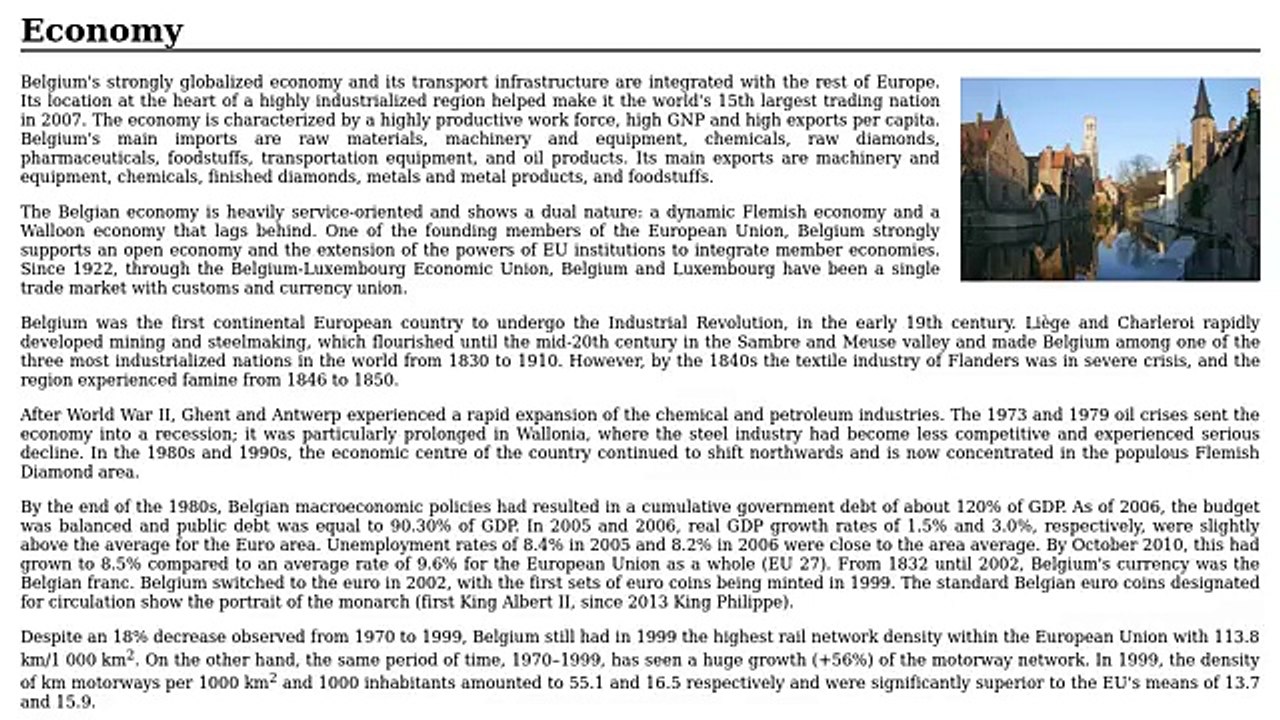 Economy

Belgium's strongly globalized economy and its transport infrastructure are integrated with the rest of Europe. Its location at the heart of a highly industrialized region helped make it the world's 15th largest trading nation in 2007. The economy is characterized by a highly productive work force, high GNP and high exports per capita. Belgium's main imports are raw materials, machinery and equipment, chemicals, raw diamonds, pharmaceuticals, foodstuffs, transportation equipment, and oil products. Its main exports are machinery and equipment, chemicals, finished diamonds, metals and metal products, and foodstuffs.

The Belgian economy is heavily service-oriented and shows a dual nature: a dynamic Flemish economy and a Walloon economy that lags behind. One of the founding members of the European Union, Belgium strongly supports an open economy and the extension of the powers of EU institutions to integrate member economies. Since 1922, through the Belgium-Luxembourg Economic Union, Belgium and Luxembourg have been a single trade market with customs and currency union.

Belgium was the first continental European country to undergo the Industrial Revolution, in the early 19th century. Liège and Charleroi rapidly developed mining and steelmaking, which flourished until the mid-20th century in the Sambre and Meuse valley and made Belgium among one of the three most industrialized nations in the world from 1830 to 1910. However, by the 1840s the textile industry of Flanders was in severe crisis, and the region experienced famine from 1846 to 1850.

After World War II, Ghent and Antwerp experienced a rapid expansion of the chemical and petroleum industries. The 1973 and 1979 oil crises sent the economy into a recession; it was particularly prolonged in Wallonia, where the steel industry had become less competitive and experienced serious decline. In the 1980s and 1990s, the economic centre of the country continued to shift northwards and is now concentrated in the populous Flemish Diamond area.

By the end of the 1980s, Belgian macroeconomic policies had resulted in a cumulative government debt of about 120% of GDP. As of 2006, the budget was balanced and public debt was equal to 90.30% of GDP. In 2005 and 2006, real GDP growth rates of 1.5% and 3.0%, respectively, were slightly above the average for the Euro area. Unemployment rates of 8.4% in 2005 and 8.2% in 2006 were close to the area average. By October 2010, this had grown to 8.5% compared to an average rate of 9.6% for the European Union as a whole (EU 27). From 1832 until 2002, Belgium's currency was the Belgian franc. Belgium switched to the euro in 2002, with the first sets of euro coins being minted in 1999. The standard Belgian euro coins designated for circulation show the portrait of the monarch (first King Albert II, since 2013 King Philippe).

Despite an 18% decrease observed from 1970 to 1999, Belgium still had in 1999 the highest rail network density within the European Union with 113.8 km/1 000 km$^2$. On the other hand, the same period of time, 1970–1999, has seen a huge growth (+56%) of the motorway network. In 1999, the density of km motorways per 1000 km$^2$ and 1000 inhabitants amounted to 55.1 and 16.5 respectively and were significantly superior to the EU's means of 13.7 and 15.9.